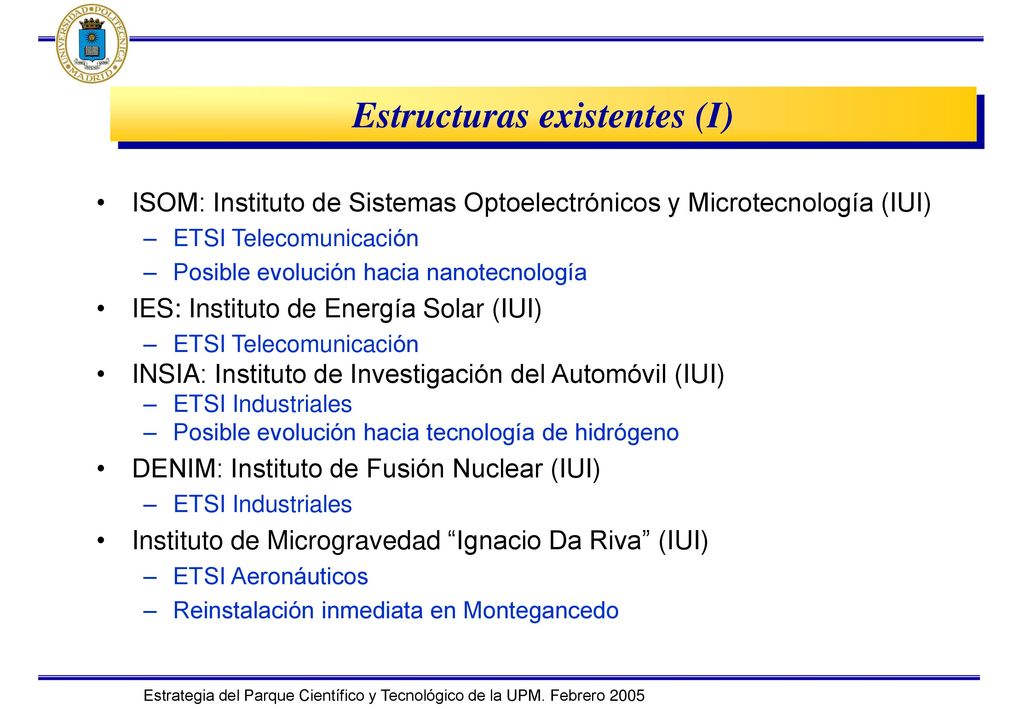 UNIVERSIDAD POLITÉCNICA MADRID

Estructuras existentes (I)

• ISOM: Instituto de Sistemas Optoelectrónicos y Microtecnología (IUI)
– ETSI Telecomunicación
– Posible evolución hacia nanotecnología
• IES: Instituto de Energía Solar (IUI)
– ETSI Telecomunicación
• INSIA: Instituto de Investigación del Automóvil (IUI)
– ETSI Industriales
– Posible evolución hacia tecnología de hidrógeno
• DENIM: Instituto de Fusión Nuclear (IUI)
– ETSI Industriales
• Instituto de Microgravedad “Ignacio Da Riva” (IUI)
– ETSI Aeronáuticos
– Reinstalación inmediata en Montegancedo

Estrategia del Parque Científico y Tecnológico de la UPM. Febrero 2005